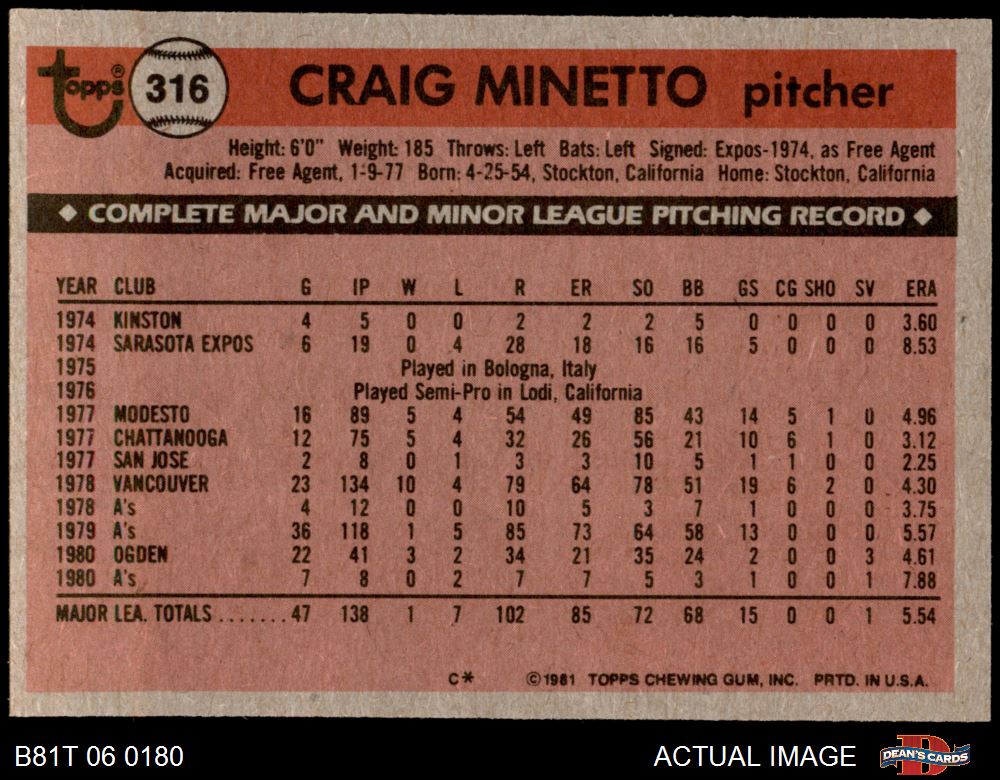 topps® 316 CRAIG MINETTO pitcher

Height: 6'0" Weight: 185 Throws: Left Bats: Left Signed: Expos-1974, as Free Agent
Acquired: Free Agent, 1-9-77 Born: 4-25-54, Stockton, California Home: Stockton, California

◆ COMPLETE MAJOR AND MINOR LEAGUE PITCHING RECORD ◆

| YEAR | CLUB | G | IP | W | L | R | ER | SO | BB | GS | CG | SHO | SV | ERA |
|---|---|---|---|---|---|---|---|---|---|---|---|---|---|---|
| 1974 | KINSTON | 4 | 5 | 0 | 0 | 2 | 2 | 2 | 5 | 0 | 0 | 0 | 0 | 3.60 |
| 1974 | SARASOTA EXPOS | 6 | 19 | 0 | 4 | 28 | 18 | 16 | 16 | 5 | 0 | 0 | 0 | 8.53 |
| 1975 | Played in Bologna, Italy | | | | | | | | | | | | | |
| 1976 | Played Semi-Pro in Lodi, California | | | | | | | | | | | | | |
| 1977 | MODESTO | 16 | 89 | 5 | 4 | 54 | 49 | 85 | 43 | 14 | 5 | 1 | 0 | 4.96 |
| 1977 | CHATTANOOGA | 12 | 75 | 5 | 4 | 32 | 26 | 56 | 21 | 10 | 6 | 1 | 0 | 3.12 |
| 1977 | SAN JOSE | 2 | 8 | 0 | 1 | 3 | 3 | 10 | 5 | 1 | 1 | 0 | 0 | 2.25 |
| 1978 | VANCOUVER | 23 | 134 | 10 | 4 | 79 | 64 | 78 | 51 | 19 | 6 | 2 | 0 | 4.30 |
| 1978 | A's | 4 | 12 | 0 | 0 | 10 | 5 | 3 | 7 | 1 | 0 | 0 | 0 | 3.75 |
| 1979 | A's | 36 | 118 | 1 | 5 | 85 | 73 | 64 | 58 | 13 | 0 | 0 | 0 | 5.57 |
| 1980 | OGDEN | 22 | 41 | 3 | 2 | 34 | 21 | 35 | 24 | 2 | 0 | 0 | 3 | 4.61 |
| 1980 | A's | 7 | 8 | 0 | 2 | 7 | 7 | 5 | 3 | 1 | 0 | 0 | 1 | 7.88 |
| MAJOR LEA. TOTALS | | 47 | 138 | 1 | 7 | 102 | 85 | 72 | 68 | 15 | 0 | 0 | 1 | 5.54 |

C* ©1981 TOPPS CHEWING GUM, INC. PRTD. IN U.S.A.

B81T 06 0180

ACTUAL IMAGE

DEAN'S CARDS